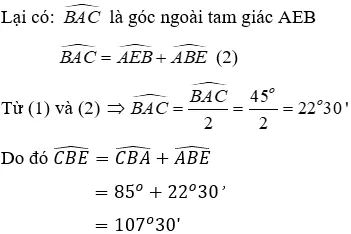 Lại có: $\widehat{BAC}$ là góc ngoài tam giác AEB

$\widehat{BAC} = \widehat{AEB} + \widehat{ABE}$ (2)

Từ (1) và (2) $\Rightarrow \widehat{BAC} = \frac{\widehat{BAC}}{2} = \frac{45^o}{2} = 22^o30'$

Do đó $\widehat{CBE} = \widehat{CBA} + \widehat{ABE}$

$= 85^o + 22^o30'$

$= 107^o30'$